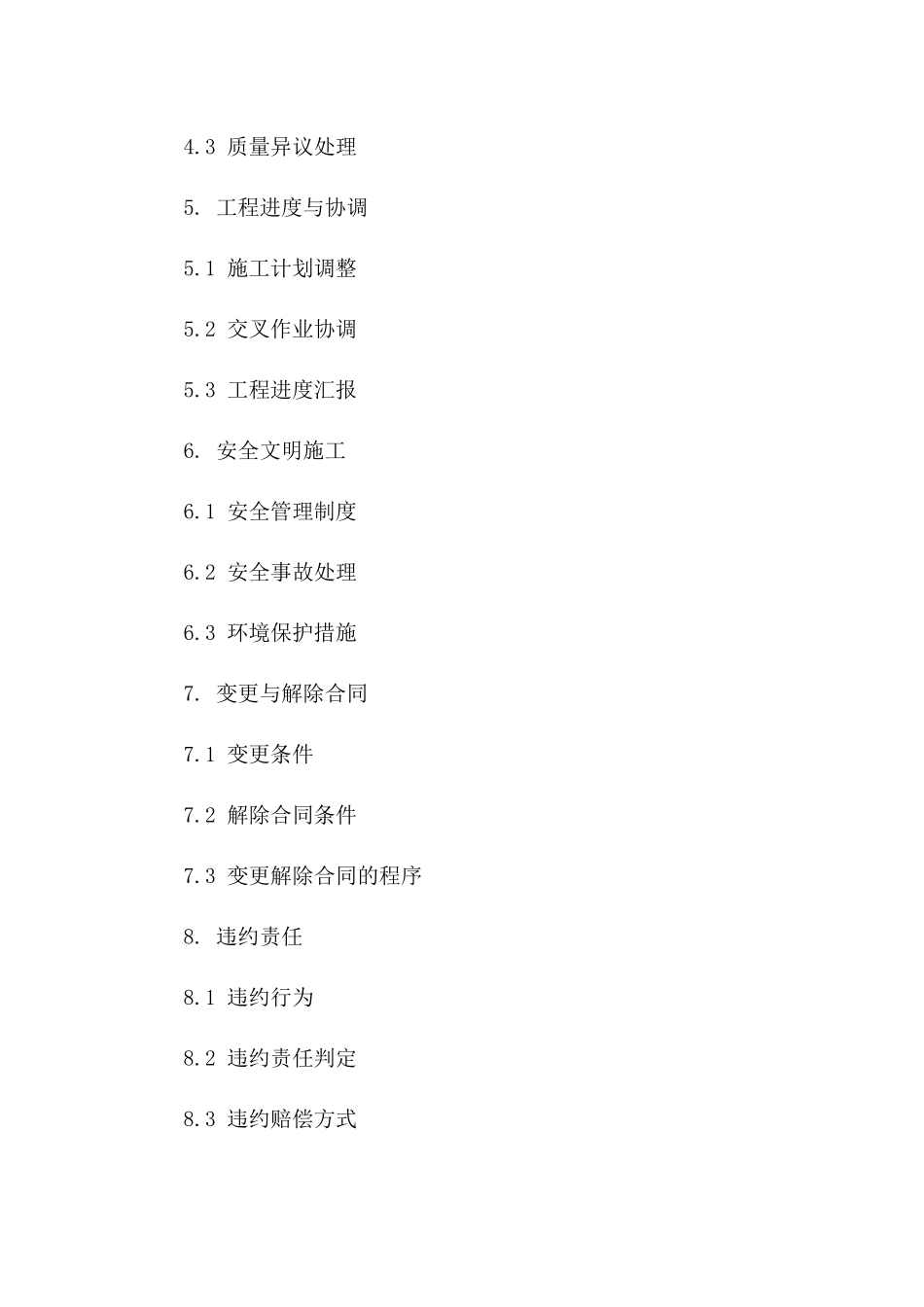 4.3 质量异议处理

5. 工程进度与协调

5.1 施工计划调整

5.2 交叉作业协调

5.3 工程进度汇报

6. 安全文明施工

6.1 安全管理制度

6.2 安全事故处理

6.3 环境保护措施

7. 变更与解除合同

7.1 变更条件

7.2 解除合同条件

7.3 变更解除合同的程序

8. 违约责任

8.1 违约行为

8.2 违约责任判定

8.3 违约赔偿方式